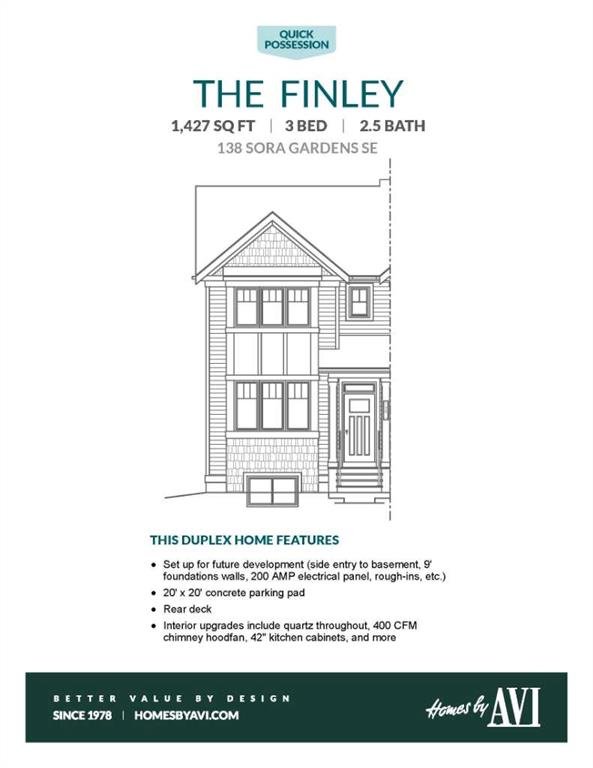 QUICK POSSESSION

THE FINLEY

1,427 SQ FT | 3 BED | 2.5 BATH

138 SORA GARDENS SE

THIS DUPLEX HOME FEATURES

• Set up for future development (side entry to basement, 9' foundations walls, 200 AMP electrical panel, rough-ins, etc.)
• 20' x 20' concrete parking pad
• Rear deck
• Interior upgrades include quartz throughout, 400 CFM chimney hoodfan, 42" kitchen cabinets, and more

BETTER VALUE BY DESIGN

SINCE 1978 | HOMESBYAVI.COM

Homes by AVI